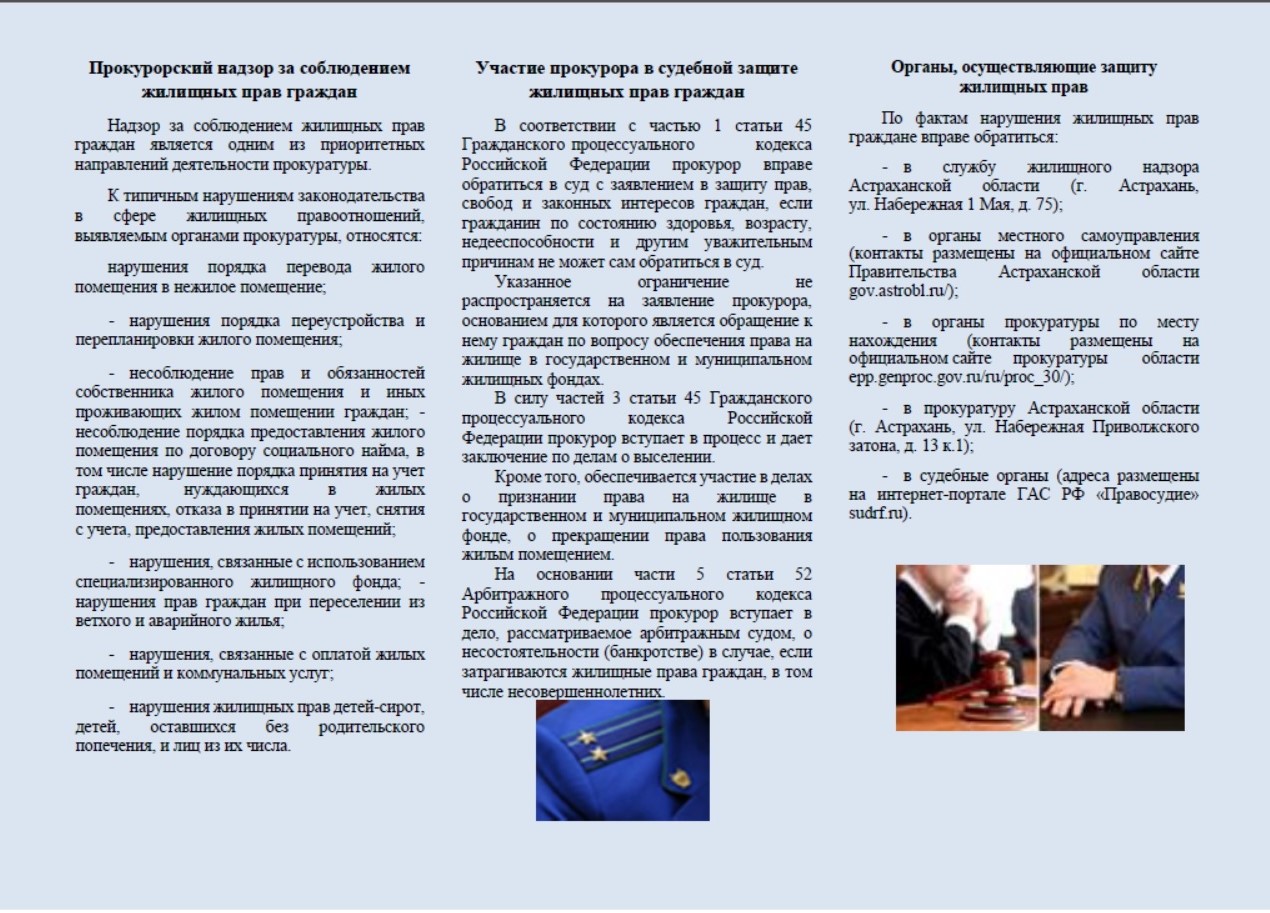 Прокурорский надзор за соблюдением жилищных прав граждан

Надзор за соблюдением жилищных прав граждан является одним из приоритетных направлений деятельности прокуратуры.

К типичным нарушениям законодательства в сфере жилищных правоотношений, выявляемым органами прокуратуры, относятся:

нарушения порядка перевода жилого помещения в нежилое помещение;

- нарушения порядка переустройства и перепланировки жилого помещения;

- несоблюдение прав и обязанностей собственника жилого помещения и иных проживающих жилом помещении граждан; - несоблюдение порядка предоставления жилого помещения по договору социального найма, в том числе нарушение порядка принятия на учет граждан, нуждающихся в жилых помещениях, отказа в принятии на учет, снятия с учета, предоставления жилых помещений;

- нарушения, связанные с использованием специализированного жилищного фонда; - нарушения прав граждан при переселении из ветхого и аварийного жилья;

- нарушения, связанные с оплатой жилых помещений и коммунальных услуг;

- нарушения жилищных прав детей-сирот, детей, оставшихся без родительского попечения, и лиц из их числа.

Участие прокурора в судебной защите жилищных прав граждан

В соответствии с частью 1 статьи 45 Гражданского процессуального кодекса Российской Федерации прокурор вправе обратиться в суд с заявлением в защиту прав, свобод и законных интересов граждан, если гражданин по состоянию здоровья, возрасту, недееспособности и другим уважительным причинам не может сам обратиться в суд.

Указанное ограничение не распространяется на заявление прокурора, основанием для которого является обращение к нему граждан по вопросу обеспечения права на жилище в государственном и муниципальном жилищных фондах.

В силу частей 3 статьи 45 Гражданского процессуального кодекса Российской Федерации прокурор вступает в процесс и дает заключение по делам о выселении.

Кроме того, обеспечивается участие в делах о признании права на жилище в государственном и муниципальном жилищном фонде, о прекращении права пользования жилым помещением.

На основании части 5 статьи 52 Арбитражного процессуального кодекса Российской Федерации прокурор вступает в дело, рассматриваемое арбитражным судом, о несостоятельности (банкротстве) в случае, если затрагиваются жилищные права граждан, в том числе несовершеннолетних.

Органы, осуществляющие защиту жилищных прав

По фактам нарушения жилищных прав граждане вправе обратиться:

- в службу жилищного надзора Астраханской области (г. Астрахань, ул. Набережная 1 Мая, д. 75);

- в органы местного самоуправления (контакты размещены на официальном сайте Правительства Астраханской области gov.astrobl.ru/);

- в органы прокуратуры по месту нахождения (контакты размещены на официальном сайте прокуратуры области epp.genproc.gov.ru/ru/proc_30/);

- в прокуратуру Астраханской области (г. Астрахань, ул. Набережная Приволжского затона, д. 13 к.1);

- в судебные органы (адреса размещены на интернет-портале ГАС РФ «Правосудие» sudrf.ru).